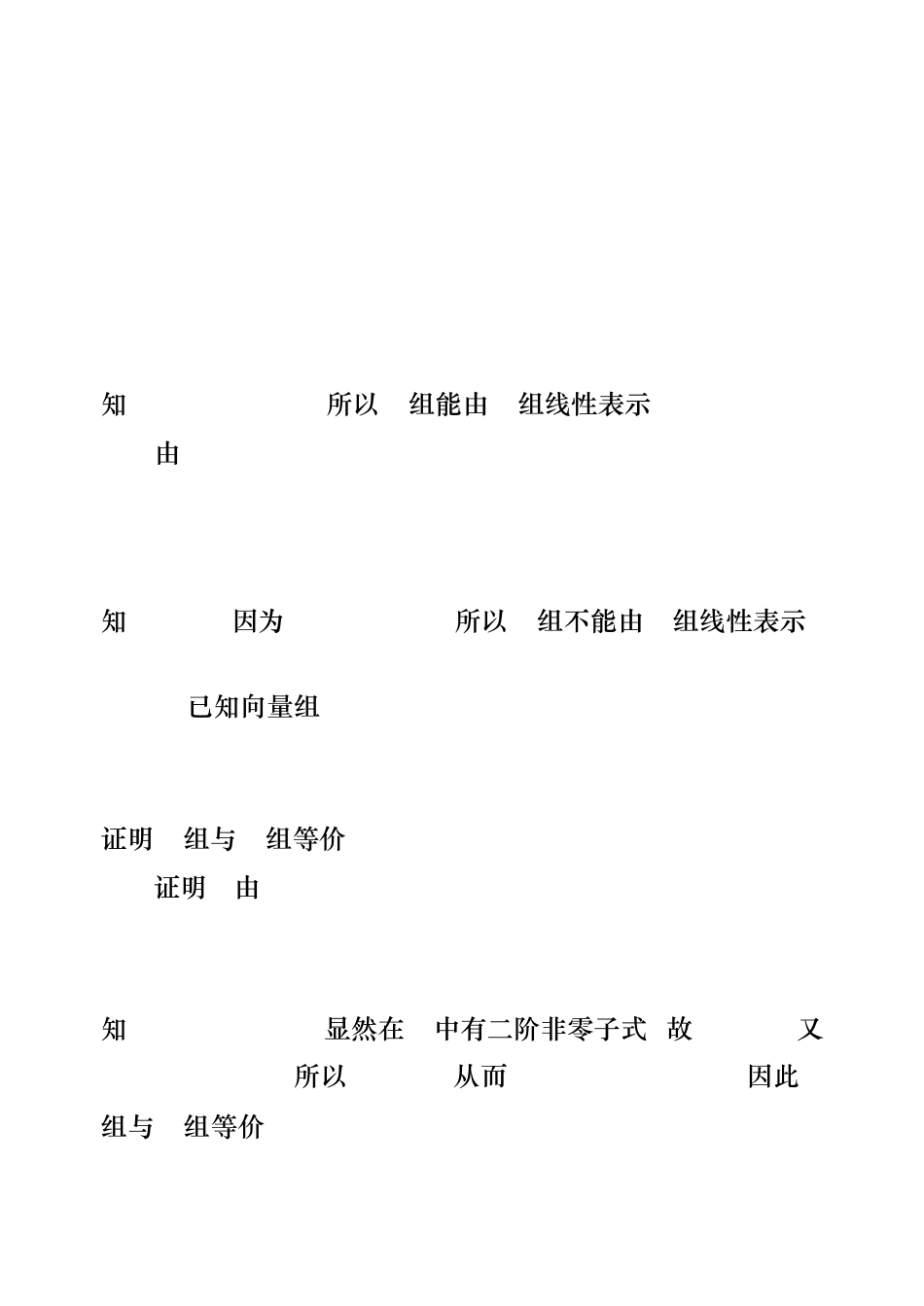 知 所以 组能由 组线性表示

由

知 因为 所以 组不能由 组线性表示

已知向量组

证明 组与 组等价

证明 由

知 显然在 中有二阶非零子式 故 又 所以 从而 因此 组与 组等价